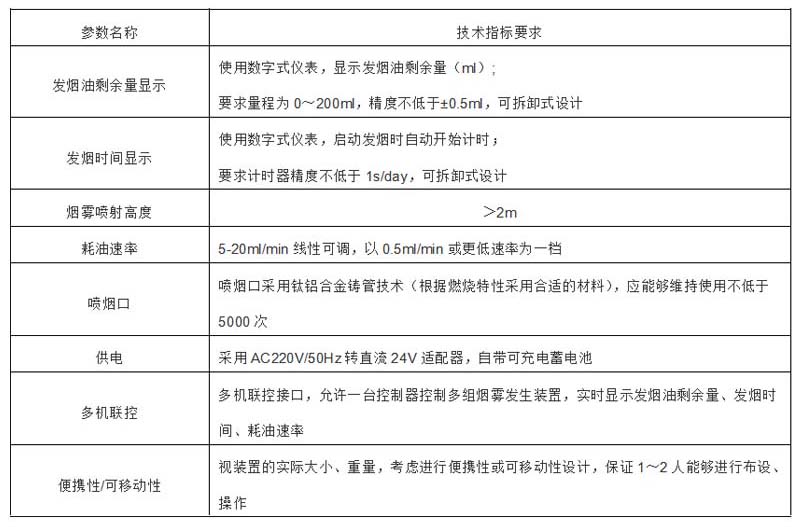 | 参数名称 | 技术指标要求 |
|---|---|
| 发烟油剩余量显示 | 使用数字式仪表，显示发烟油剩余量（ml）；<br>要求量程为 0～200ml，精度不低于±0.5ml，可拆卸式设计 |
| 发烟时间显示 | 使用数字式仪表，启动发烟时自动开始计时；<br>要求计时器精度不低于 1s/day，可拆卸式设计 |
| 烟雾喷射高度 | ＞2m |
| 耗油速率 | 5-20ml/min 线性可调，以 0.5ml/min 或更低速率为一档 |
| 喷烟口 | 喷烟口采用钛铝合金铸管技术（根据燃烧特性采用合适的材料），应能够维持使用不低于 5000 次 |
| 供电 | 采用 AC220V/50Hz 转直流 24V 适配器，自带可充电蓄电池 |
| 多机联控 | 多机联控接口，允许一台控制器控制多组烟雾发生装置，实时显示发烟油剩余量、发烟时间、耗油速率 |
| 便携性/可移动性 | 视装置的实际大小、重量，考虑进行便携性或可移动性设计，保证 1～2 人能够进行布设、操作 |